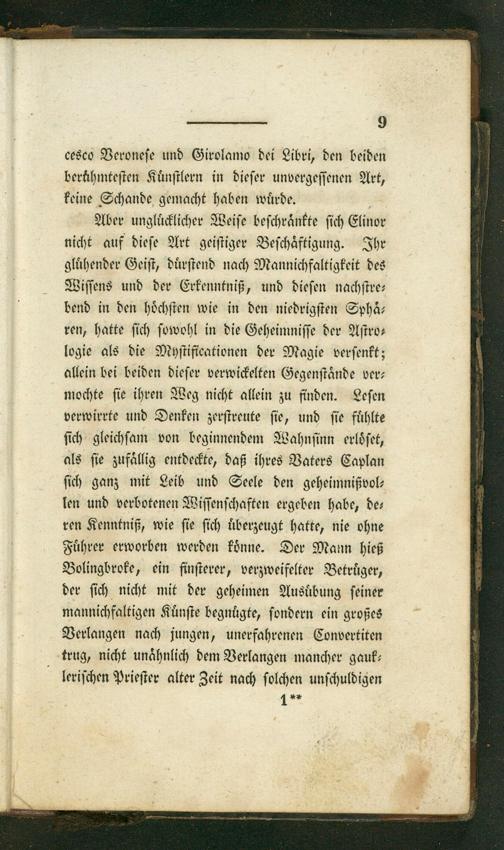 9

cesco Veronese und Girolamo dei Libri, den beiden berühmtesten Künstlern in dieser unvergessenen Art, keine Schande gemacht haben würde.

Aber unglücklicher Weise beschränkte sich Elinor nicht auf diese Art geistiger Beschäftigung. Ihr glühender Geist, dürstend nach Mannichfaltigkeit des Wissens und der Erkenntniß, und diesen nachstrebend in den höchsten wie in den niedrigsten Sphären, hatte sich sowohl in die Geheimnisse der Astrologie als die Mystificationen der Magie versenkt; allein bei beiden dieser verwickelten Gegenstände vermochte sie ihren Weg nicht allein zu finden. Lesen verwirrte und Denken zerstreute sie, und sie fühlte sich gleichsam von beginnendem Wahnsinn erlöset, als sie zufällig entdeckte, daß ihres Vaters Caplan sich ganz mit Leib und Seele den geheimnißvollen und verbotenen Wissenschaften ergeben habe, deren Kenntniß, wie sie sich überzeugt hatte, nie ohne Führer erworben werden könne. Der Mann hieß Bolingbroke, ein finsterer, verzweifelter Betrüger, der sich nicht mit der geheimen Ausübung seiner mannichfaltigen Künste begnügte, sondern ein großes Verlangen nach jungen, unerfahrenen Convertiten trug, nicht unähnlich dem Verlangen mancher gauklerischen Priester alter Zeit nach solchen unschuldigen

1**